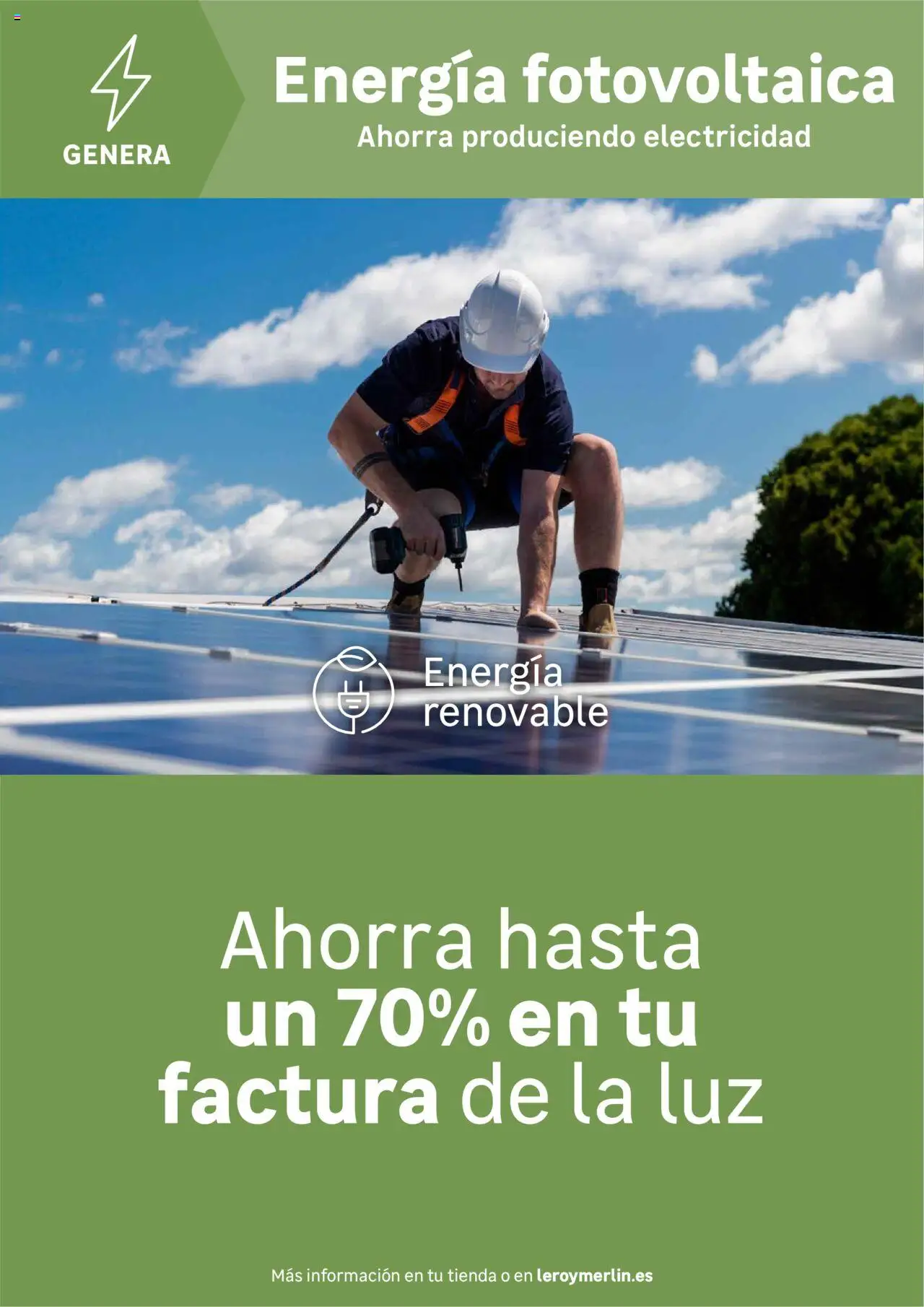 GENERA

Energía fotovoltaica
Ahorra produciendo electricidad

Energía renovable

Ahorra hasta un 70% en tu factura de la luz

Más información en tu tienda o en leroymerlin.es